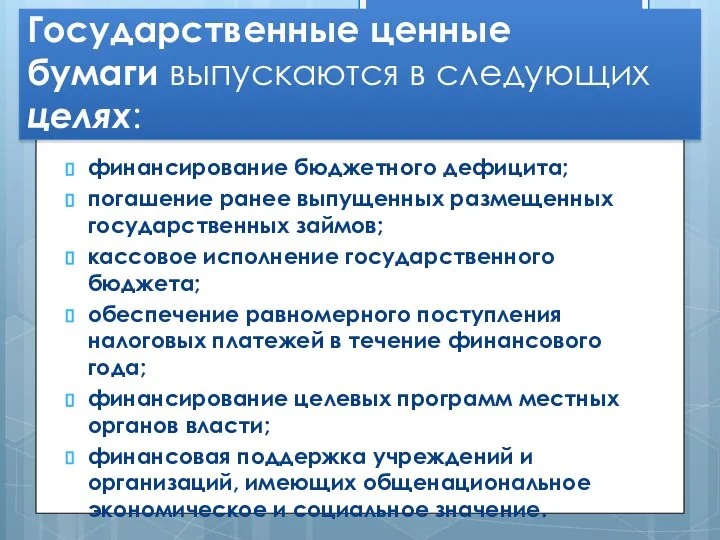 Государственные ценные бумаги выпускаются в следующих целях:

финансирование бюджетного дефицита;

погашение ранее выпущенных размещенных государственных займов;

кассовое исполнение государственного бюджета;

обеспечение равномерного поступления налоговых платежей в течение финансового года;

финансирование целевых программ местных органов власти;

финансовая поддержка учреждений и организаций, имеющих общенациональное экономическое и социальное значение.